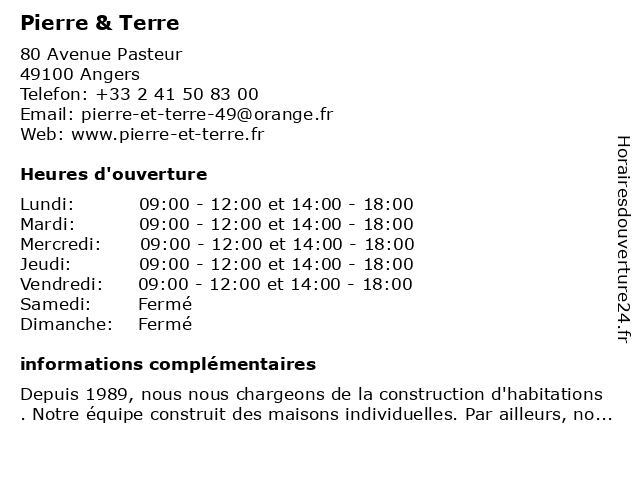 Pierre & Terre

80 Avenue Pasteur
49100 Angers
Telefon: +33 2 41 50 83 00
Email: pierre-et-terre-49@orange.fr
Web: www.pierre-et-terre.fr

Heures d'ouverture

| | |
|---|---|
| Lundi: | 09:00 - 12:00 et 14:00 - 18:00 |
| Mardi: | 09:00 - 12:00 et 14:00 - 18:00 |
| Mercredi: | 09:00 - 12:00 et 14:00 - 18:00 |
| Jeudi: | 09:00 - 12:00 et 14:00 - 18:00 |
| Vendredi: | 09:00 - 12:00 et 14:00 - 18:00 |
| Samedi: | Fermé |
| Dimanche: | Fermé |

informations complémentaires

Depuis 1989, nous nous chargeons de la construction d'habitations . Notre équipe construit des maisons individuelles. Par ailleurs, no...

Horairesdouverture24.fr